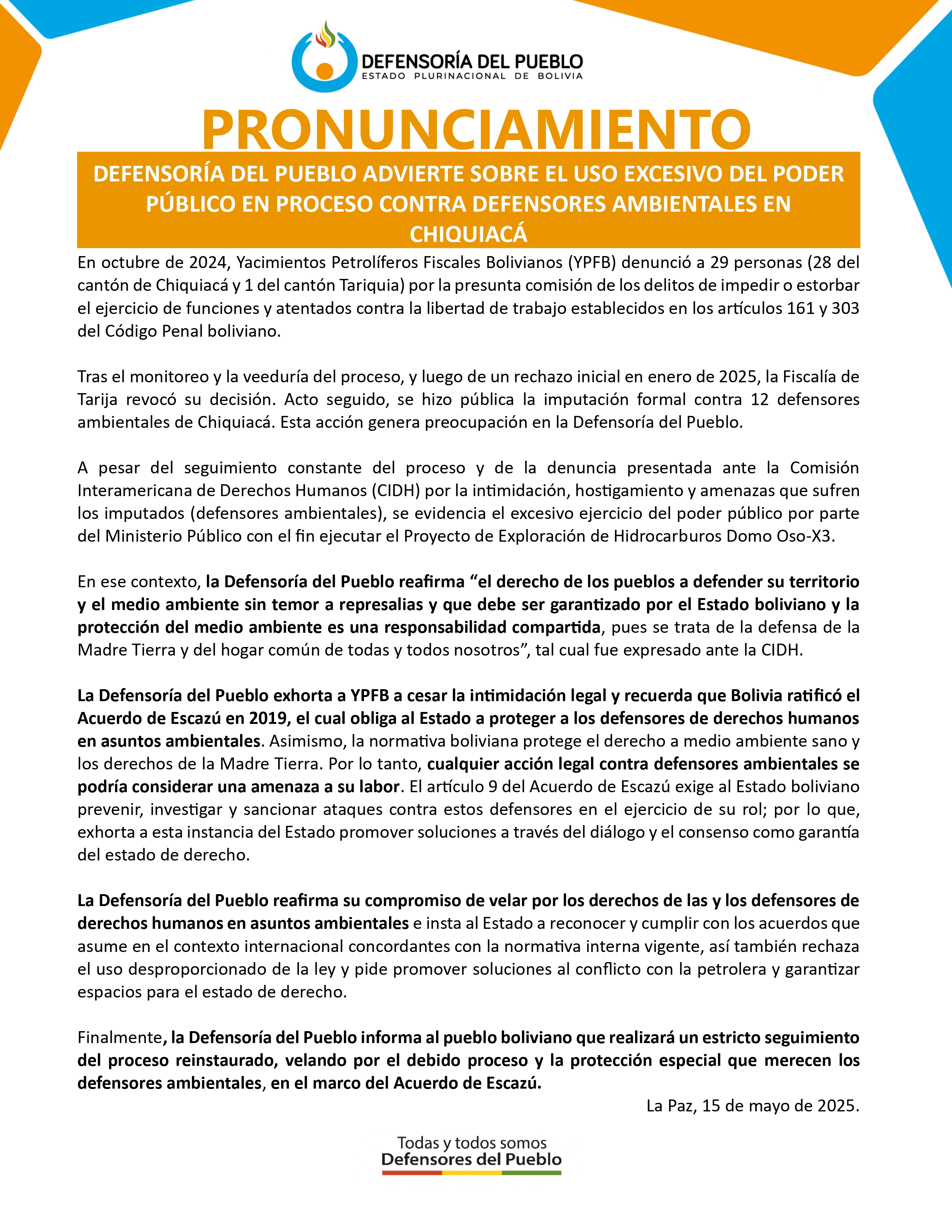 DEFENSORÍA DEL PUEBLO
ESTADO PLURINACIONAL DE BOLIVIA

PRONUNCIAMIENTO

DEFENSORÍA DEL PUEBLO ADVIERTE SOBRE EL USO EXCESIVO DEL PODER PÚBLICO EN PROCESO CONTRA DEFENSORES AMBIENTALES EN CHIQUIACÁ

En octubre de 2024, Yacimientos Petrolíferos Fiscales Bolivianos (YPFB) denunció a 29 personas (28 del cantón de Chiquiacá y 1 del cantón Tariquia) por la presunta comisión de los delitos de impedir o estorbar el ejercicio de funciones y atentados contra la libertad de trabajo establecidos en los artículos 161 y 303 del Código Penal boliviano.

Tras el monitoreo y la veeduría del proceso, y luego de un rechazo inicial en enero de 2025, la Fiscalía de Tarija revocó su decisión. Acto seguido, se hizo pública la imputación formal contra 12 defensores ambientales de Chiquiacá. Esta acción genera preocupación en la Defensoría del Pueblo.

A pesar del seguimiento constante del proceso y de la denuncia presentada ante la Comisión Interamericana de Derechos Humanos (CIDH) por la intimidación, hostigamiento y amenazas que sufren los imputados (defensores ambientales), se evidencia el excesivo ejercicio del poder público por parte del Ministerio Público con el fin ejecutar el Proyecto de Exploración de Hidrocarburos Domo Oso-X3.

En ese contexto, la Defensoría del Pueblo reafirma “el derecho de los pueblos a defender su territorio y el medio ambiente sin temor a represalias y que debe ser garantizado por el Estado boliviano y la protección del medio ambiente es una responsabilidad compartida, pues se trata de la defensa de la Madre Tierra y del hogar común de todas y todos nosotros”, tal cual fue expresado ante la CIDH.

La Defensoría del Pueblo exhorta a YPFB a cesar la intimidación legal y recuerda que Bolivia ratificó el Acuerdo de Escazú en 2019, el cual obliga al Estado a proteger a los defensores de derechos humanos en asuntos ambientales. Asimismo, la normativa boliviana protege el derecho a medio ambiente sano y los derechos de la Madre Tierra. Por lo tanto, cualquier acción legal contra defensores ambientales se podría considerar una amenaza a su labor. El artículo 9 del Acuerdo de Escazú exige al Estado boliviano prevenir, investigar y sancionar ataques contra estos defensores en el ejercicio de su rol; por lo que, exhorta a esta instancia del Estado promover soluciones a través del diálogo y el consenso como garantía del estado de derecho.

La Defensoría del Pueblo reafirma su compromiso de velar por los derechos de las y los defensores de derechos humanos en asuntos ambientales e insta al Estado a reconocer y cumplir con los acuerdos que asume en el contexto internacional concordantes con la normativa interna vigente, así también rechaza el uso desproporcionado de la ley y pide promover soluciones al conflicto con la petrolera y garantizar espacios para el estado de derecho.

Finalmente, la Defensoría del Pueblo informa al pueblo boliviano que realizará un estricto seguimiento del proceso reinstaurado, velando por el debido proceso y la protección especial que merecen los defensores ambientales, en el marco del Acuerdo de Escazú.

La Paz, 15 de mayo de 2025.

Todas y todos somos
Defensores del Pueblo